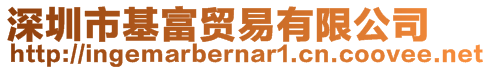 深圳市基富贸易有限公司
http://ingemarbernar1.cn.coovee.net